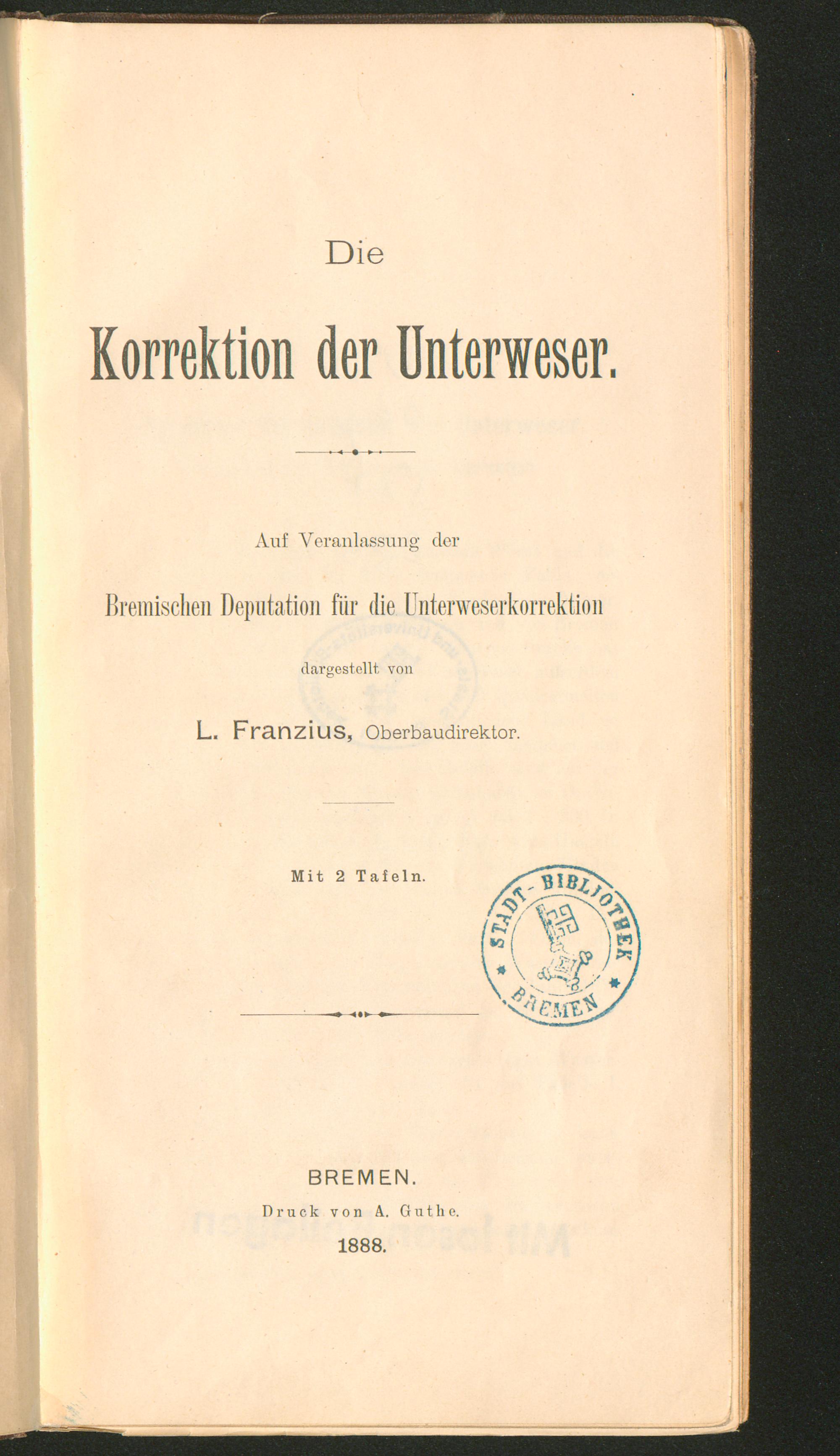 Die

Korrektion der Unterweser.

Auf Veranlassung der

Bremischen Deputation für die Unterweserkorrektion

dargestellt von

L. Franzius, Oberbaudirektor.

Mit 2 Tafeln.

STADT-BIBLIOTHEK BREMEN

BREMEN.
Druck von A. Guthe.
1888.